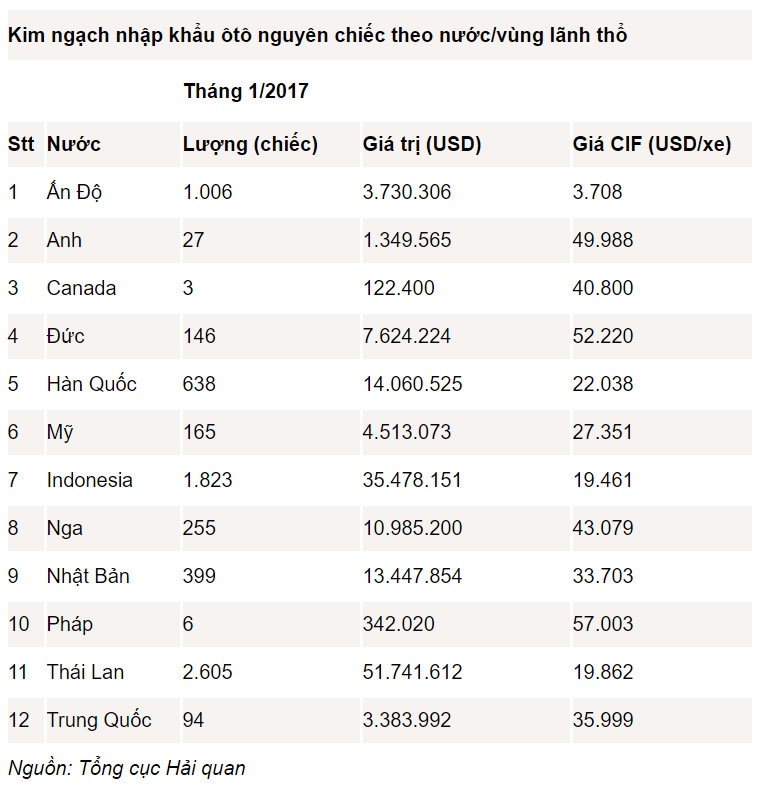 Kim ngạch nhập khẩu ôtô nguyên chiếc theo nước/vùng lãnh thổ

| | | Tháng 1/2017 | | |
|---|---|---|---|---|
| Stt | Nước | Lượng (chiếc) | Giá trị (USD) | Giá CIF (USD/xe) |
| 1 | Ấn Độ | 1.006 | 3.730.306 | 3.708 |
| 2 | Anh | 27 | 1.349.565 | 49.988 |
| 3 | Canada | 3 | 122.400 | 40.800 |
| 4 | Đức | 146 | 7.624.224 | 52.220 |
| 5 | Hàn Quốc | 638 | 14.060.525 | 22.038 |
| 6 | Mỹ | 165 | 4.513.073 | 27.351 |
| 7 | Indonesia | 1.823 | 35.478.151 | 19.461 |
| 8 | Nga | 255 | 10.985.200 | 43.079 |
| 9 | Nhật Bản | 399 | 13.447.854 | 33.703 |
| 10 | Pháp | 6 | 342.020 | 57.003 |
| 11 | Thái Lan | 2.605 | 51.741.612 | 19.862 |
| 12 | Trung Quốc | 94 | 3.383.992 | 35.999 |

Nguồn: Tổng cục Hải quan